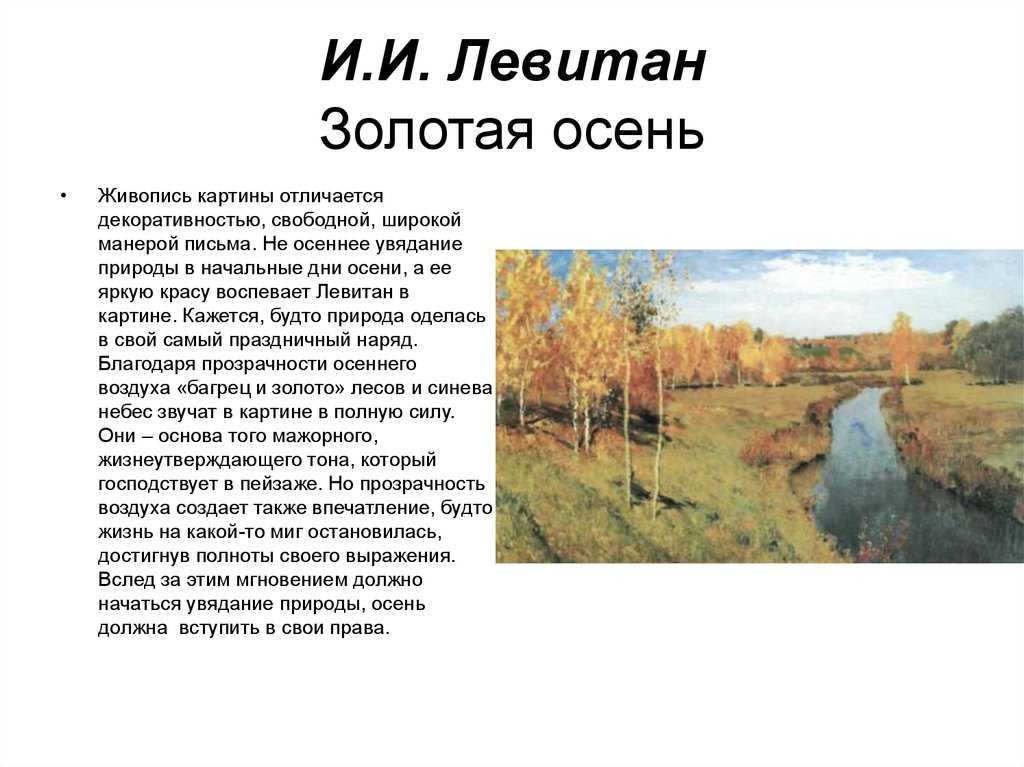 И.И. Левитан
Золотая осень

• Живопись картины отличается декоративностью, свободной, широкой манерой письма. Не осеннее увядание природы в начальные дни осени, а ее яркую красу воспевает Левитан в картине. Кажется, будто природа оделась в свой самый праздничный наряд. Благодаря прозрачности осеннего воздуха «багрец и золото» лесов и синева небес звучат в картине в полную силу. Они – основа того мажорного, жизнеутверждающего тона, который господствует в пейзаже. Но прозрачность воздуха создает также впечатление, будто жизнь на какой-то миг остановилась, достигнув полноты своего выражения. Вслед за этим мгновением должно начаться увядание природы, осень должна вступить в свои права.